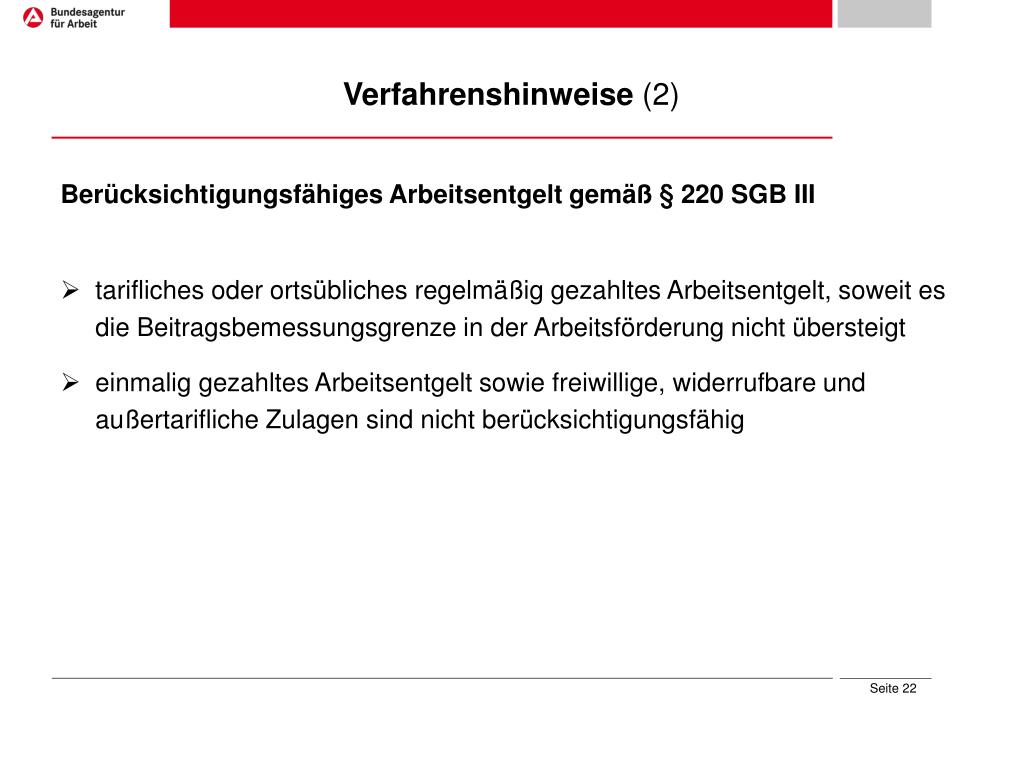 Bundesagentur für Arbeit

Verfahrenshinweise (2)

Berücksichtigungsfähiges Arbeitsentgelt gemäß § 220 SGB III

➢ tarifliches oder ortsübliches regelmäßig gezahltes Arbeitsentgelt, soweit es die Beitragsbemessungsgrenze in der Arbeitsförderung nicht übersteigt

➢ einmalig gezahltes Arbeitsentgelt sowie freiwillige, widerrufbare und außertarifliche Zulagen sind nicht berücksichtigungsfähig

Seite 22